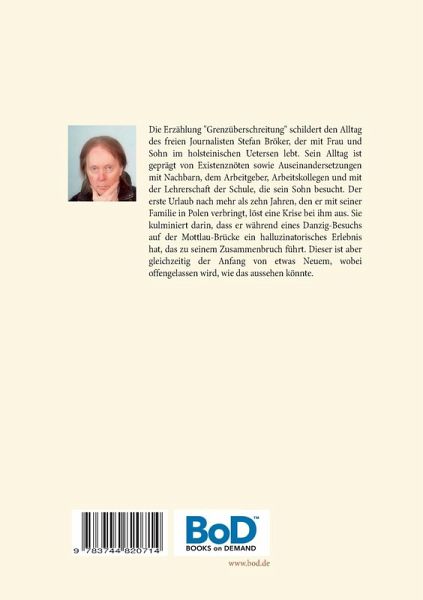 Die Erzählung "Grenzüberschreitung" schildert den Alltag des freien Journalisten Stefan Bröker, der mit Frau und Sohn im holsteinischen Uetersen lebt. Sein Alltag ist geprägt von Existenznöten sowie Auseinandersetzungen mit Nachbarn, dem Arbeitgeber, Arbeitskollegen und mit der Lehrerschaft der Schule, die sein Sohn besucht. Der erste Urlaub nach mehr als zehn Jahren, den er mit seiner Familie in Polen verbringt, löst eine Krise bei ihm aus. Sie kulminiert darin, dass er während eines Danzig-Besuchs auf der Mottlau-Brücke ein halluzinatorisches Erlebnis hat, das zu seinem Zusammenbruch führt. Dieser ist aber gleichzeitig der Anfang von etwas Neuem, wobei offengelassen wird, wie das aussehen könnte.

9 783744 820714

BoD™
BOOKS on DEMAND

www.bod.de